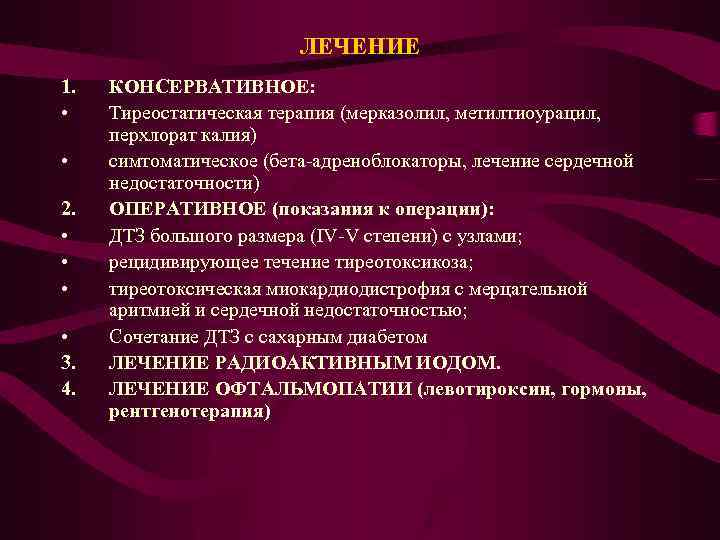 ЛЕЧЕНИЕ

1. КОНСЕРВАТИВНОЕ:
• Тиреостатическая терапия (мерказолил, метилтиоурацил, перхлорат калия)
• симтоматическое (бета-адреноблокаторы, лечение сердечной недостаточности)
2. ОПЕРАТИВНОЕ (показания к операции):
• ДТЗ большого размера (IV-V степени) с узлами;
• рецидивирующее течение тиреотоксикоза;
• тиреотоксическая миокардиодистрофия с мерцательной аритмией и сердечной недостаточностью;
• Сочетание ДТЗ с сахарным диабетом
3. ЛЕЧЕНИЕ РАДИОАКТИВНЫМ ИОДОМ.
4. ЛЕЧЕНИЕ ОФТАЛЬМОПАТИИ (левотироксин, гормоны, рентгенотерапия)